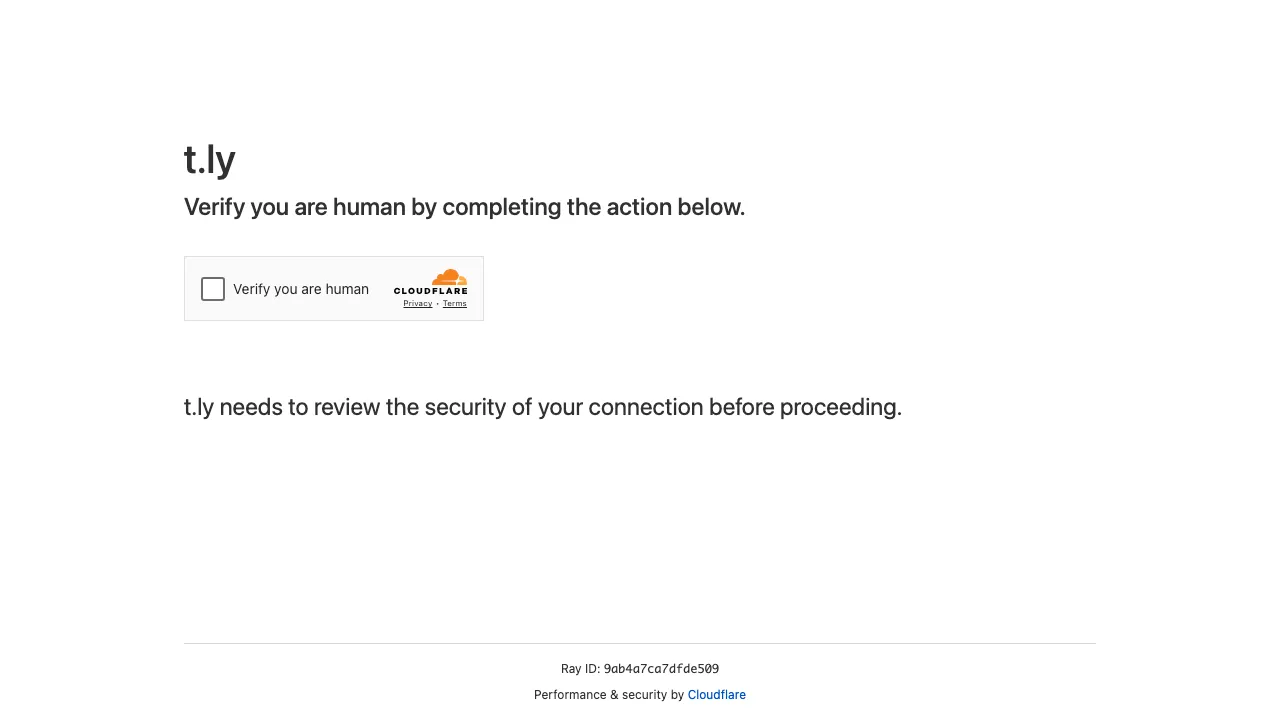 t.ly

Verify you are human by completing the action below.

Verify you are human

CLOUDFLARE

Privacy • Terms

t.ly needs to review the security of your connection before proceeding.

Ray ID: 9ab4a7ca7dfde509

Performance & security by Cloudflare